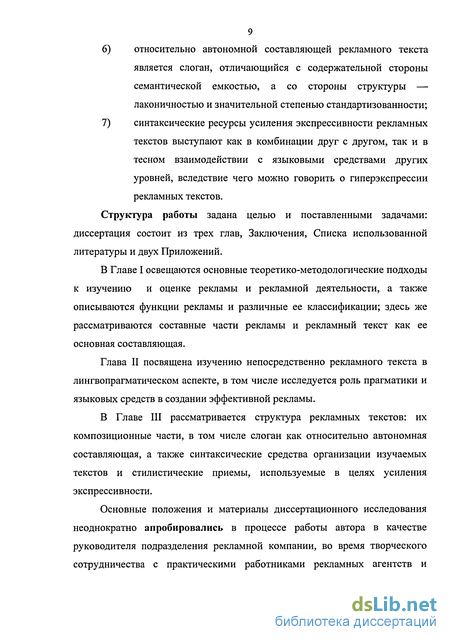 9

6) относительно автономной составляющей рекламного текста является слоган, отличающийся с содержательной стороны семантической емкостью, а со стороны структуры — лаконичностью и значительной степенью стандартизованности;

7) синтаксические ресурсы усиления экспрессивности рекламных текстов выступают как в комбинации друг с другом, так и в тесном взаимодействии с языковыми средствами других уровней, вследствие чего можно говорить о гиперэкспрессии рекламных текстов.

Структура работы задана целью и поставленными задачами: диссертация состоит из трех глав, Заключения, Списка использованной литературы и двух Приложений.

В Главе I освещаются основные теоретико-методологические подходы к изучению и оценке рекламы и рекламной деятельности, а также описываются функции рекламы и различные ее классификации; здесь же рассматриваются составные части рекламы и рекламный текст как ее основная составляющая.

Глава II посвящена изучению непосредственно рекламного текста в лингвопрагматическом аспекте, в том числе исследуется роль прагматики и языковых средств в создании эффективной рекламы.

В Главе III рассматривается структура рекламных текстов: их композиционные части, в том числе слоган как относительно автономная составляющая, а также синтаксические средства организации изучаемых текстов и стилистические приемы, используемые в целях усиления экспрессивности.

Основные положения и материалы диссертационного исследования неоднократно апробировались в процессе работы автора в качестве руководителя подразделения рекламной компании, во время творческого сотрудничества с практическими работниками рекламных агентств и

dsLib.net
библиотека диссертаций